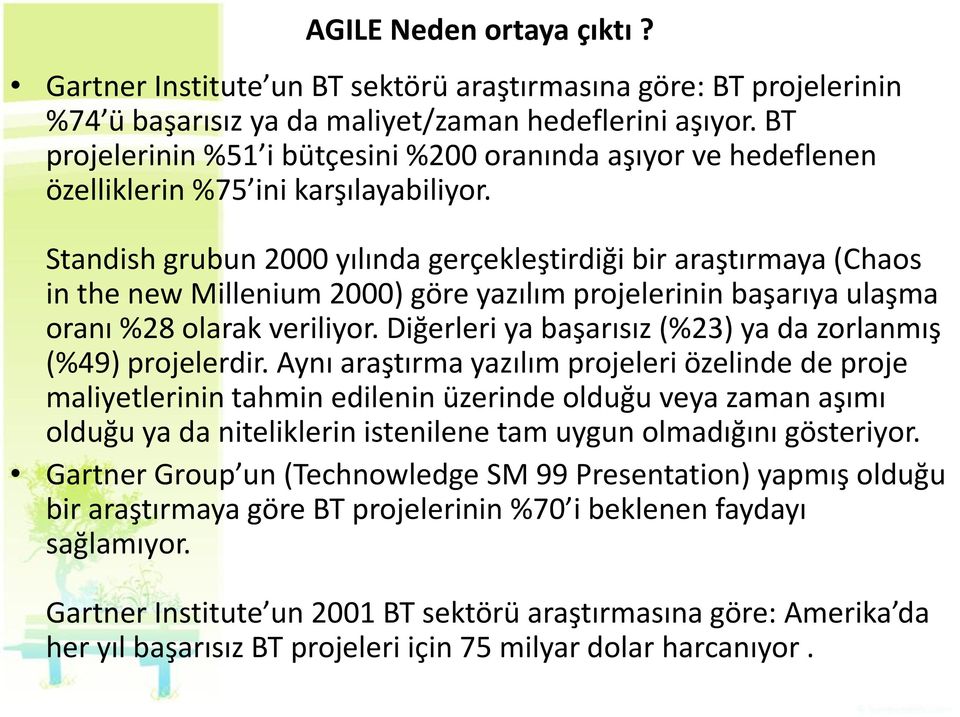 AGILE Neden ortaya çıktı ?

• Gartner Institute'un BT sektörü araştırmasına göre: BT projelerinin %74'ü başarısız ya da maliyet/zaman hedeflerini aşıyor. BT projelerinin %51'i bütçesini %200 oranında aşıyor ve hedeflenen özelliklerin %75'ini karşılayabiliyor.

Standish grubun 2000 yılında gerçekleştirdiği bir araştırmaya (Chaos in the new Millenium 2000) göre yazılım projelerinin başarıya ulaşma oranı %28 olarak veriliyor. Diğerleri ya başarısız (%23) ya da zorlanmış (%49) projelerdir. Aynı araştırma yazılım projeleri özelinde de proje maliyetlerinin tahmin edilenin üzerinde olduğu veya zaman aşımı olduğu ya da niteliklerin istenilene tam uygun olmadığını gösteriyor.

• Gartner Group'un (Technowledge SM 99 Presentation) yapmış olduğu bir araştırmaya göre BT projelerinin %70'i beklenen faydayı sağlamıyor.

Gartner Institute'un 2001 BT sektörü araştırmasına göre: Amerika'da her yıl başarısız BT projeleri için 75 milyar dolar harcanıyor .